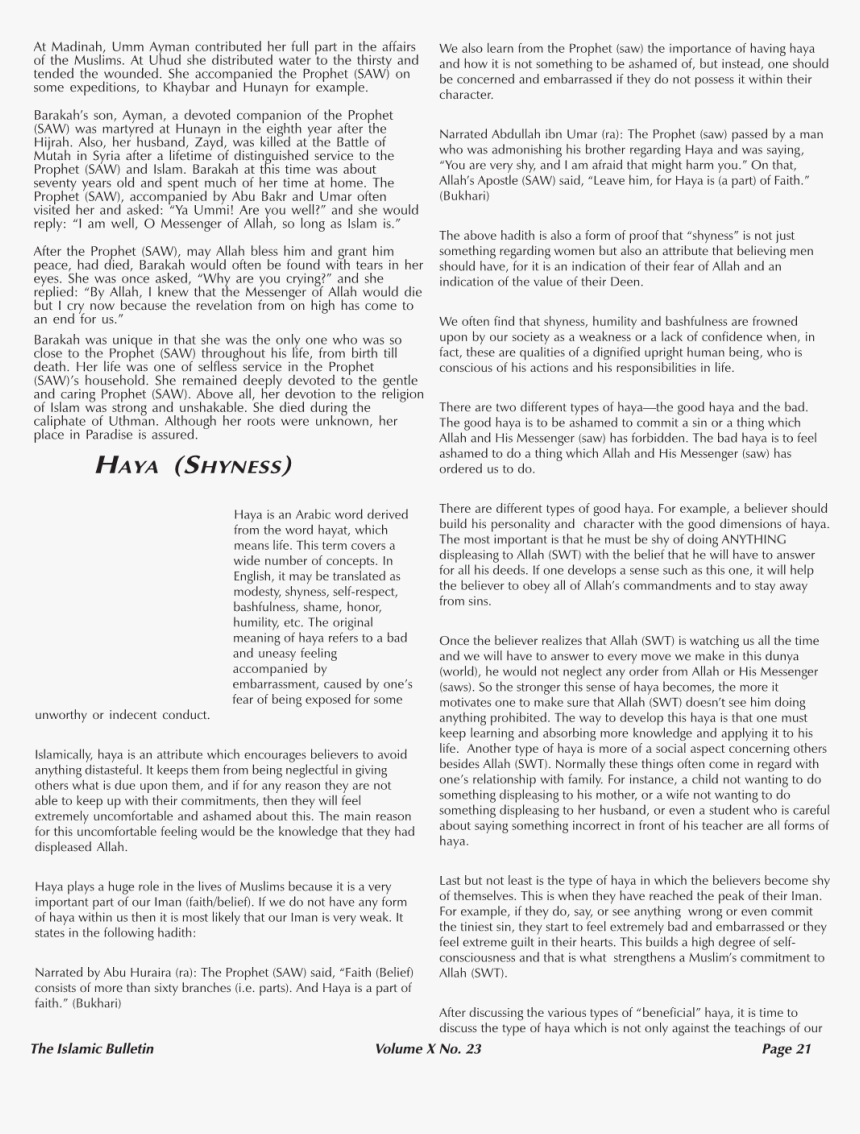 At Madinah, Umm Ayman contributed her full part in the affairs of the Muslims. At Uhud she distributed water to the thirsty and tended the wounded. She accompanied the Prophet (SAW) on some expeditions, to Khaybar and Hunayn for example.

Barakah's son, Ayman, a devoted companion of the Prophet (SAW) was martyred at Hunayn in the eighth year after the Hijrah. Also, her husband, Zayd, was killed at the Battle of Mutah in Syria after a lifetime of distinguished service to the Prophet (SAW) and Islam. Barakah at this time was about seventy years old and spent much of her time at home. The Prophet (SAW), accompanied by Abu Bakr and Umar often visited her and asked: "Ya Ummi! Are you well?" and she would reply: "I am well, O Messenger of Allah, so long as Islam is."

After the Prophet (SAW), may Allah bless him and grant him peace, had died, Barakah would often be found with tears in her eyes. She was once asked, "Why are you crying?" and she replied: "By Allah, I knew that the Messenger of Allah would die but I cry now because the revelation from on high has come to an end for us."

Barakah was unique in that she was the only one who was so close to the Prophet (SAW) throughout his life, from birth till death. Her life was one of selfless service in the Prophet (SAW)'s household. She remained deeply devoted to the gentle and caring Prophet (SAW). Above all, her devotion to the religion of Islam was strong and unshakable. She died during the caliphate of Uthman. Although her roots were unknown, her place in Paradise is assured.

HAYA (SHYNESS)

Haya is an Arabic word derived from the word hayat, which means life. This term covers a wide number of concepts. In English, it may be translated as modesty, shyness, self-respect, bashfulness, shame, honor, humility, etc. The original meaning of haya refers to a bad and uneasy feeling accompanied by embarrassment, caused by one's fear of being exposed for some unworthy or indecent conduct.

Islamically, haya is an attribute which encourages believers to avoid anything distasteful. It keeps them from being neglectful in giving others what is due upon them, and if for any reason they are not able to keep up with their commitments, then they will feel extremely uncomfortable and ashamed about this. The main reason for this uncomfortable feeling would be the knowledge that they had displeased Allah.

Haya plays a huge role in the lives of Muslims because it is a very important part of our Iman (faith/belief). If we do not have any form of haya within us then it is most likely that our Iman is very weak. It states in the following hadith:

Narrated by Abu Huraira (ra): The Prophet (SAW) said, "Faith (Belief) consists of more than sixty branches (i.e. parts). And Haya is a part of faith." (Bukhari)

We also learn from the Prophet (saw) the importance of having haya and how it is not something to be ashamed of, but instead, one should be concerned and embarrassed if they do not possess it within their character.

Narrated Abdullah ibn Umar (ra): The Prophet (saw) passed by a man who was admonishing his brother regarding Haya and was saying, "You are very shy, and I am afraid that might harm you." On that, Allah's Apostle (SAW) said, "Leave him, for Haya is (a part) of Faith." (Bukhari)

The above hadith is also a form of proof that "shyness" is not just something regarding women but also an attribute that believing men should have, for it is an indication of their fear of Allah and an indication of the value of their Deen.

We often find that shyness, humility and bashfulness are frowned upon by our society as a weakness or a lack of confidence when, in fact, these are qualities of a dignified upright human being, who is conscious of his actions and his responsibilities in life.

There are two different types of haya—the good haya and the bad. The good haya is to be ashamed to commit a sin or a thing which Allah and His Messenger (saw) has forbidden. The bad haya is to feel ashamed to do a thing which Allah and His Messenger (saw) has ordered us to do.

There are different types of good haya. For example, a believer should build his personality and character with the good dimensions of haya. The most important is that he must be shy of doing ANYTHING displeasing to Allah (SWT) with the belief that he will have to answer for all his deeds. If one develops a sense such as this one, it will help the believer to obey all of Allah's commandments and to stay away from sins.

Once the believer realizes that Allah (SWT) is watching us all the time and we will have to answer to every move we make in this dunya (world), he would not neglect any order from Allah or His Messenger (saws). So the stronger this sense of haya becomes, the more it motivates one to make sure that Allah (SWT) doesn't see him doing anything prohibited. The way to develop this haya is that one must keep learning and absorbing more knowledge and applying it to his life. Another type of haya is more of a social aspect concerning others besides Allah (SWT). Normally these things often come in regard with one's relationship with family. For instance, a child not wanting to do something displeasing to his mother, or a wife not wanting to do something displeasing to her husband, or even a student who is careful about saying something incorrect in front of his teacher are all forms of haya.

Last but not least is the type of haya in which the believers become shy of themselves. This is when they have reached the peak of their Iman. For example, if they do, say, or see anything wrong or even commit the tiniest sin, they start to feel extremely bad and embarrassed or they feel extreme guilt in their hearts. This builds a high degree of self-consciousness and that is what strengthens a Muslim's commitment to Allah (SWT).

After discussing the various types of "beneficial" haya, it is time to discuss the type of haya which is not only against the teachings of our

The Islamic Bulletin Volume X No. 23 Page 21